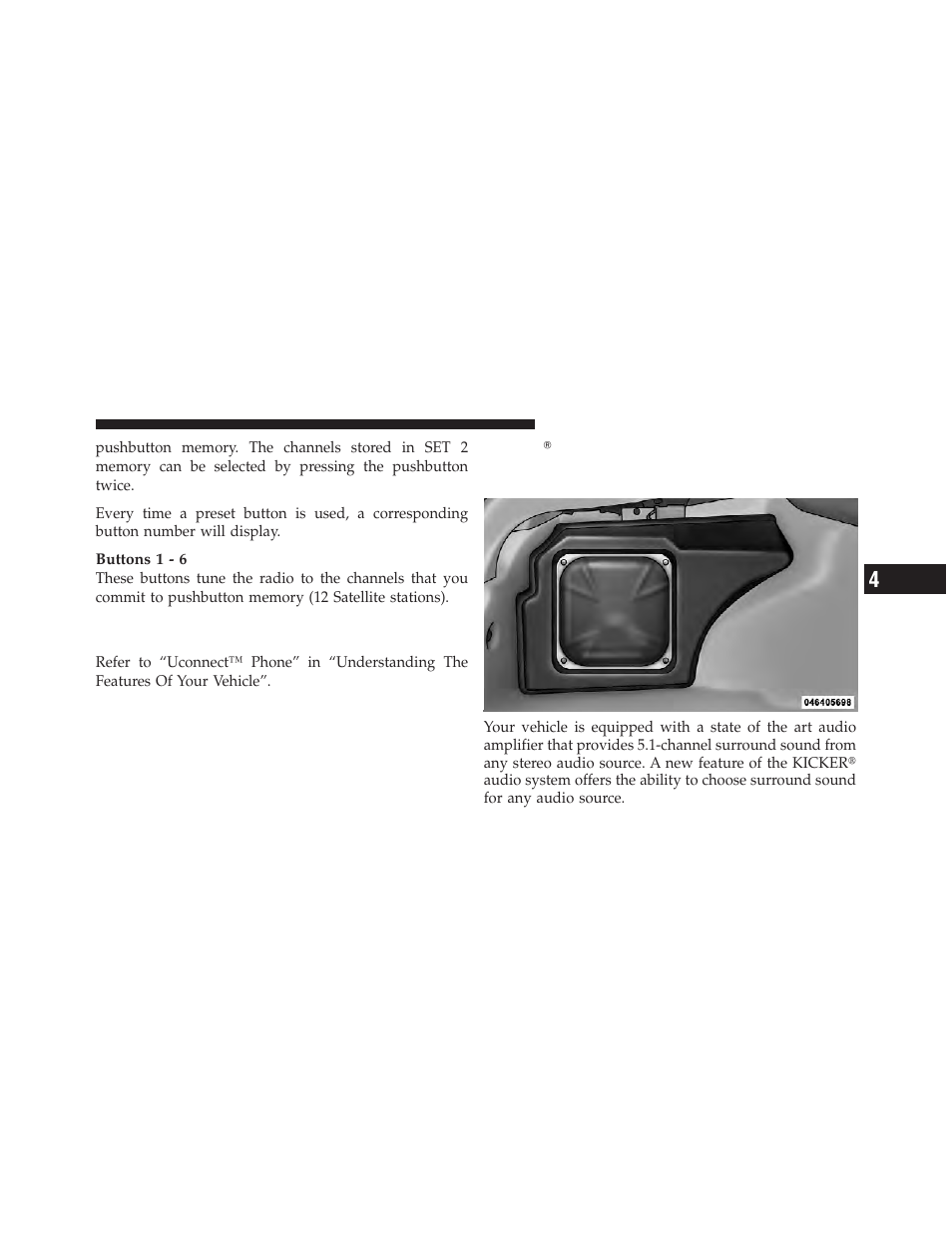 pushbutton memory. The channels stored in SET 2 memory can be selected by pressing the pushbutton twice.

Every time a preset button is used, a corresponding button number will display.

Buttons 1 - 6
These buttons tune the radio to the channels that you commit to pushbutton memory (12 Satellite stations).

Refer to “Uconnect™ Phone” in “Understanding The Features Of Your Vehicle”.

®

046405698

Your vehicle is equipped with a state of the art audio amplifier that provides 5.1-channel surround sound from any stereo audio source. A new feature of the KICKER® audio system offers the ability to choose surround sound for any audio source.

4